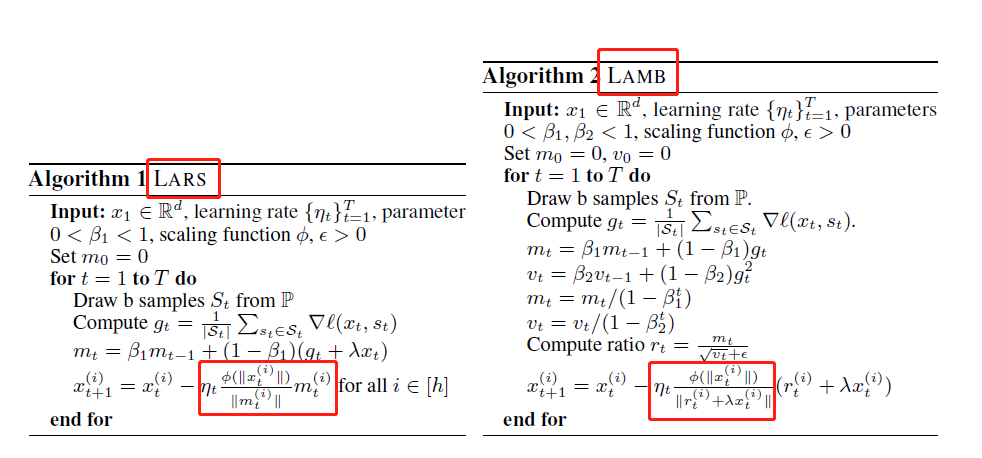 **Algorithm 1** LARS

**Input:** $x_1 \in \mathbb{R}^d$, learning rate $\{\eta_t\}_{t=1}^T$, parameter $0 < \beta_1 < 1$, scaling function $\phi$, $\epsilon > 0$

Set $m_0 = 0$

**for** $t = 1$ **to** $T$ **do**

Draw b samples $S_t$ from $\mathbb{P}$

Compute $g_t = \frac{1}{|\mathcal{S}_t|} \sum_{s_t \in \mathcal{S}_t} \nabla \ell(x_t, s_t)$

$m_t = \beta_1 m_{t-1} + (1 - \beta_1)(g_t + \lambda x_t)$

$x_{t+1}^{(i)} = x_t^{(i)} - \eta_t \frac{\phi(\|x_t^{(i)}\|)}{\|m_t^{(i)}\|} m_t^{(i)}$ for all $i \in [h]$

**end for**

**Algorithm 2** LAMB

**Input:** $x_1 \in \mathbb{R}^d$, learning rate $\{\eta_t\}_{t=1}^T$, parameters $0 < \beta_1, \beta_2 < 1$, scaling function $\phi$, $\epsilon > 0$

Set $m_0 = 0$, $v_0 = 0$

**for** $t = 1$ **to** $T$ **do**

Draw b samples $S_t$ from $\mathbb{P}$.

Compute $g_t = \frac{1}{|\mathcal{S}_t|} \sum_{s_t \in \mathcal{S}_t} \nabla \ell(x_t, s_t)$.

$m_t = \beta_1 m_{t-1} + (1 - \beta_1) g_t$

$v_t = \beta_2 v_{t-1} + (1 - \beta_2) g_t^2$

$m_t = m_t / (1 - \beta_1^t)$

$v_t = v_t / (1 - \beta_2^t)$

Compute ratio $r_t = \frac{m_t}{\sqrt{v_t} + \epsilon}$

$x_{t+1}^{(i)} = x_t^{(i)} - \eta_t \frac{\phi(\|x_t^{(i)}\|)}{\|r_t^{(i)} + \lambda x_t^{(i)}\|} (r_t^{(i)} + \lambda x_t^{(i)})$

**end for**